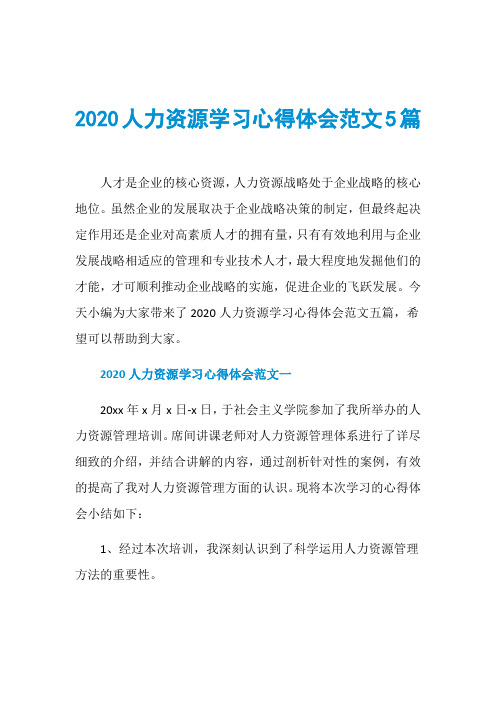 2020人力资源学习心得体会范文5篇

人才是企业的核心资源，人力资源战略处于企业战略的核心地位。虽然企业的发展取决于企业战略决策的制定，但最终起决定作用还是企业对高素质人才的拥有量，只有有效地利用与企业发展战略相适应的管理和专业技术人才，最大程度地发掘他们的才能，才可顺利推动企业战略的实施，促进企业的飞跃发展。今天小编为大家带来了2020人力资源学习心得体会范文五篇，希望可以帮助到大家。

2020人力资源学习心得体会范文一

20xx年x月x日-x日，于社会主义学院参加了我所举办的人力资源管理培训。席间讲课老师对人力资源管理体系进行了详尽细致的介绍，并结合讲解的内容，通过剖析针对性的案例，有效的提高了我对人力资源管理方面的认识。现将本次学习的心得体会小结如下：

1、经过本次培训，我深刻认识到了科学运用人力资源管理方法的重要性。